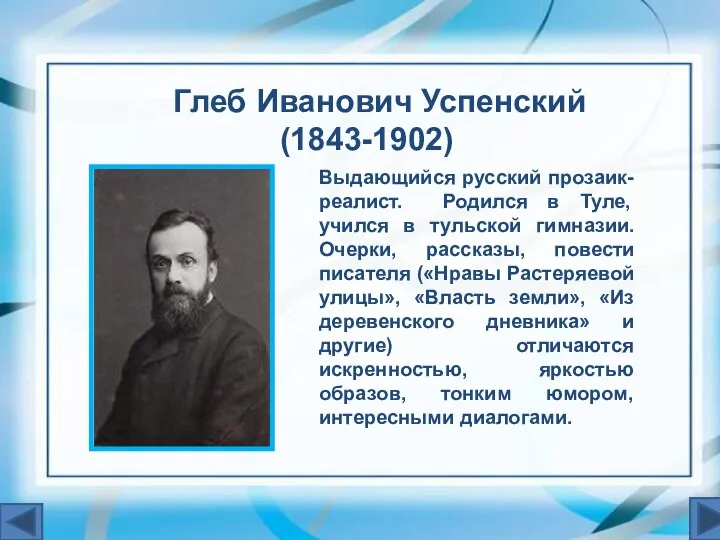 Глеб Иванович Успенский
(1843-1902)

Выдающийся русский прозаик-реалист. Родился в Туле, учился в тульской гимназии. Очерки, рассказы, повести писателя («Нравы Растеряевой улицы», «Власть земли», «Из деревенского дневника» и другие) отличаются искренностью, яркостью образов, тонким юмором, интересными диалогами.